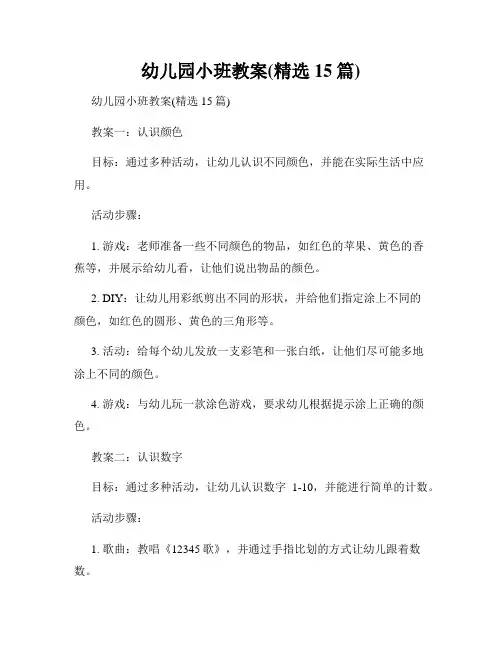 幼儿园小班教案(精选 15 篇)

幼儿园小班教案(精选 15 篇)

教案一：认识颜色

目标：通过多种活动，让幼儿认识不同颜色，并能在实际生活中应用。

活动步骤：

1. 游戏：老师准备一些不同颜色的物品，如红色的苹果、黄色的香蕉等，并展示给幼儿看，让他们说出物品的颜色。

2. DIY：让幼儿用彩纸剪出不同的形状，并给他们指定涂上不同的颜色，如红色的圆形、黄色的三角形等。

3. 活动：给每个幼儿发放一支彩笔和一张白纸，让他们尽可能多地涂上不同的颜色。

4. 游戏：与幼儿玩一款涂色游戏，要求幼儿根据提示涂上正确的颜色。

教案二：认识数字

目标：通过多种活动，让幼儿认识数字 1-10，并能进行简单的计数。

活动步骤：

1. 歌曲：教唱《12345 歌》，并通过手指比划的方式让幼儿跟着数数。